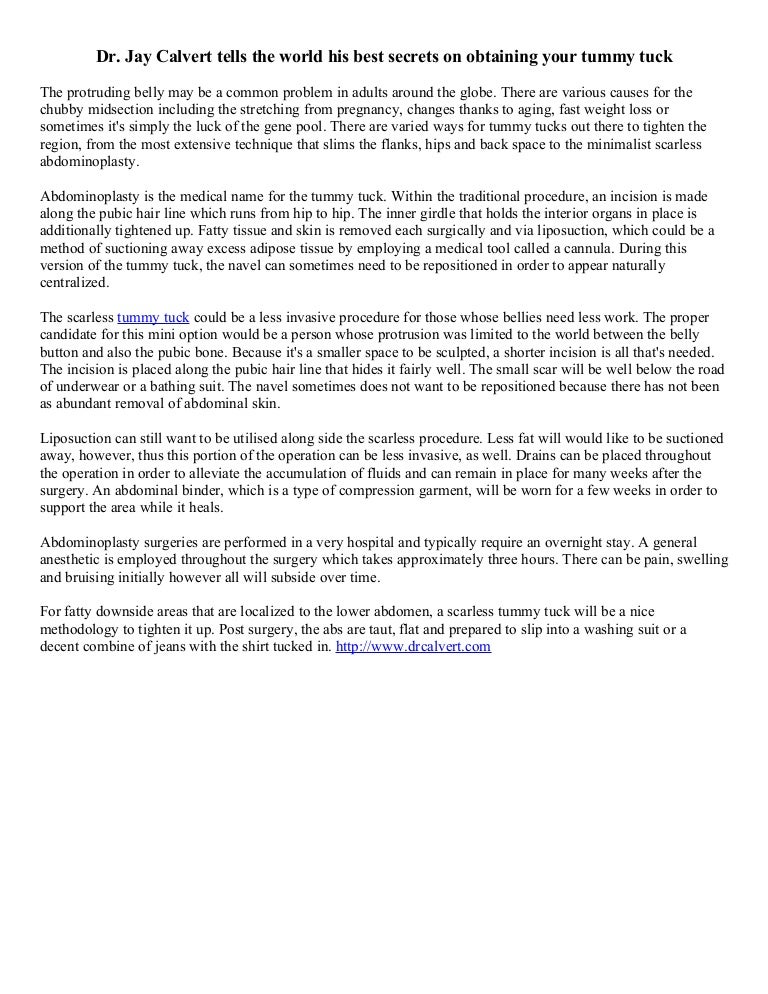 Dr. Jay Calvert tells the world his best secrets on obtaining your tummy tuck

The protruding belly may be a common problem in adults around the globe. There are various causes for the chubby midsection including the stretching from pregnancy, changes thanks to aging, fast weight loss or sometimes it's simply the luck of the gene pool. There are varied ways for tummy tucks out there to tighten the region, from the most extensive technique that slims the flanks, hips and back space to the minimalist scarless abdominoplasty.

Abdominoplasty is the medical name for the tummy tuck. Within the traditional procedure, an incision is made along the pubic hair line which runs from hip to hip. The inner girdle that holds the interior organs in place is additionally tightened up. Fatty tissue and skin is removed each surgically and via liposuction, which could be a method of suctioning away excess adipose tissue by employing a medical tool called a cannula. During this version of the tummy tuck, the navel can sometimes need to be repositioned in order to appear naturally centralized.

The scarless tummy tuck could be a less invasive procedure for those whose bellies need less work. The proper candidate for this mini option would be a person whose protrusion was limited to the world between the belly button and also the pubic bone. Because it's a smaller space to be sculpted, a shorter incision is all that's needed. The incision is placed along the pubic hair line that hides it fairly well. The small scar will be well below the road of underwear or a bathing suit. The navel sometimes does not want to be repositioned because there has not been as abundant removal of abdominal skin.

Liposuction can still want to be utilised along side the scarless procedure. Less fat will would like to be suctioned away, however, thus this portion of the operation can be less invasive, as well. Drains can be placed throughout the operation in order to alleviate the accumulation of fluids and can remain in place for many weeks after the surgery. An abdominal binder, which is a type of compression garment, will be worn for a few weeks in order to support the area while it heals.

Abdominoplasty surgeries are performed in a very hospital and typically require an overnight stay. A general anesthetic is employed throughout the surgery which takes approximately three hours. There can be pain, swelling and bruising initially however all will subside over time.

For fatty downside areas that are localized to the lower abdomen, a scarless tummy tuck will be a nice methodology to tighten it up. Post surgery, the abs are taut, flat and prepared to slip into a washing suit or a decent combine of jeans with the shirt tucked in. http://www.drcalvert.com